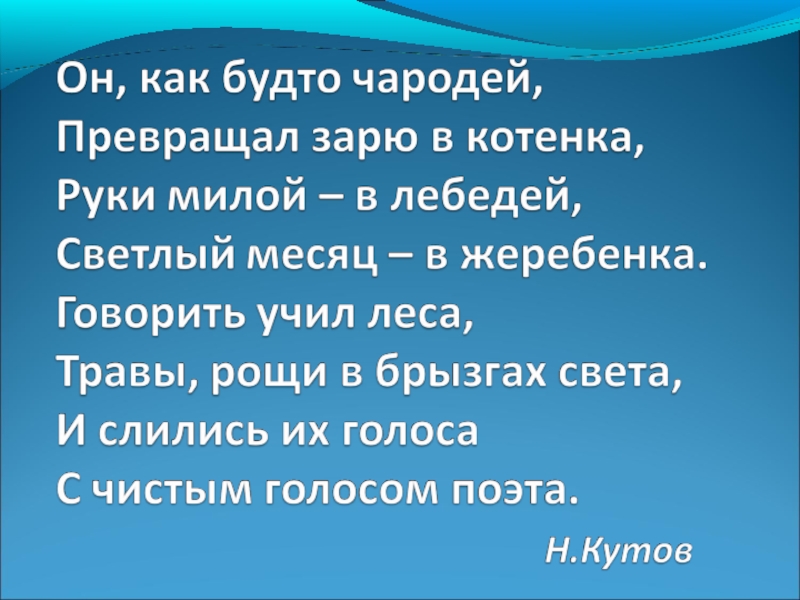 Он, как будто чародей,
Превращал зарю в котенка,
Руки милой – в лебедей,
Светлый месяц – в жеребенка.
Говорить учил леса,
Травы, рощи в брызгах света,
И слились их голоса
С чистым голосом поэта.

Н.Кутов